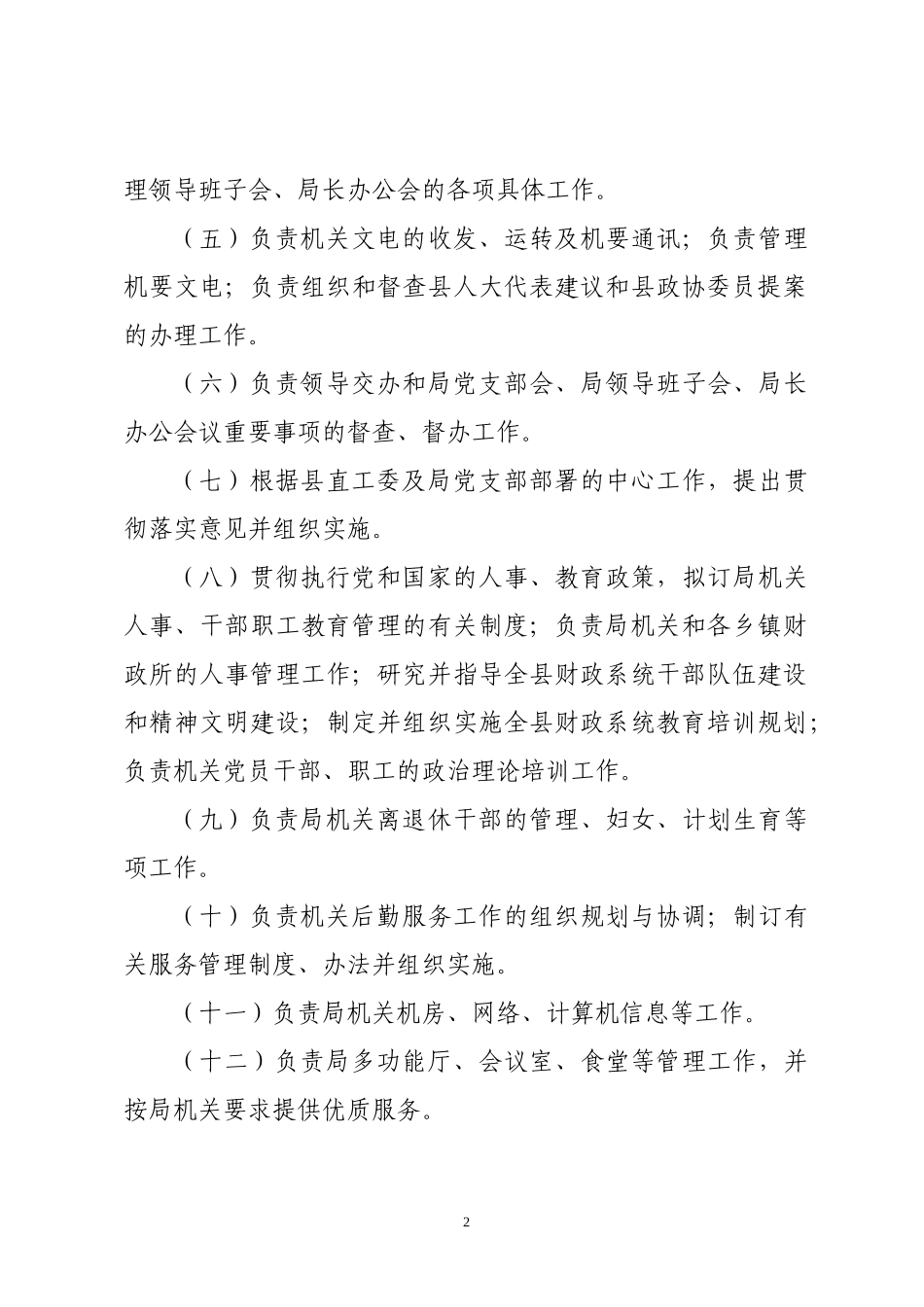 理领导班子会、局长办公会的各项具体工作。

（五）负责机关文电的收发、运转及机要通讯；负责管理机要文电；负责组织和督查县人大代表建议和县政协委员提案的办理工作。

（六）负责领导交办和局党支部会、局领导班子会、局长办公会议重要事项的督查、督办工作。

（七）根据县直工委及局党支部部署的中心工作，提出贯彻落实意见并组织实施。

（八）贯彻执行党和国家的人事、教育政策，拟订局机关人事、干部职工教育管理的有关制度；负责局机关和各乡镇财政所的人事管理工作；研究并指导全县财政系统干部队伍建设和精神文明建设；制定并组织实施全县财政系统教育培训规划；负责机关党员干部、职工的政治理论培训工作。

（九）负责局机关离退休干部的管理、妇女、计划生育等项工作。

（十）负责机关后勤服务工作的组织规划与协调；制订有关服务管理制度、办法并组织实施。

（十一）负责局机关机房、网络、计算机信息等工作。

（十二）负责局多功能厅、会议室、食堂等管理工作，并按局机关要求提供优质服务。

2